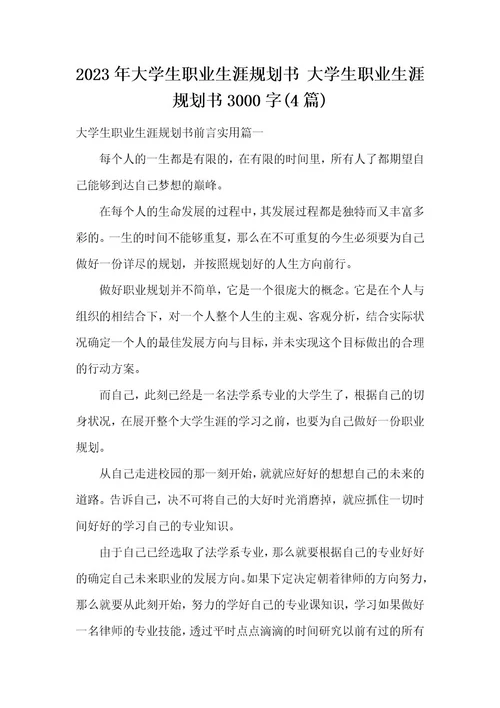 2023年大学生职业生涯规划书 大学生职业生涯规划书3000字(4篇)

大学生职业生涯规划书前言实用篇一

每个人的一生都是有限的，在有限的时间里，所有人了都期望自己能够到达自己梦想的巅峰。

在每个人的生命发展的过程中，其发展过程都是独特而又丰富多彩的。一生的时间不能够重复，那么在不可重复的今生必须要为自己做好一份详尽的规划，并按照规划好的人生方向前行。

做好职业规划并不简单，它是一个很庞大的概念。它是在个人与组织的相结合下，对一个人整个人生的主观、客观分析，结合实际状况确定一个人的最佳发展方向与目标，并未实现这个目标做出的合理的行动方案。

而自己，此刻已经是一名法学系专业的大学生了，根据自己的切身状况，在展开整个大学生涯的学习之前，也要为自己做好一份职业规划。

从自己走进校园的那一刻开始，就就应好好的想想自己的未来的道路。告诉自己，决不可将自己的大好时光消磨掉，就应抓住一切时间好好的学习自己的专业知识。

由于自己已经选取了法学系专业，那么就要根据自己的专业好好的确定自己未来职业的发展方向。如果下定决定朝着律师的方向努力，那么就要从此刻开始，努力的学好自己的专业课知识，学习如果做好一名律师的专业技能，透过平时点点滴滴的时间研究以前有过的所有